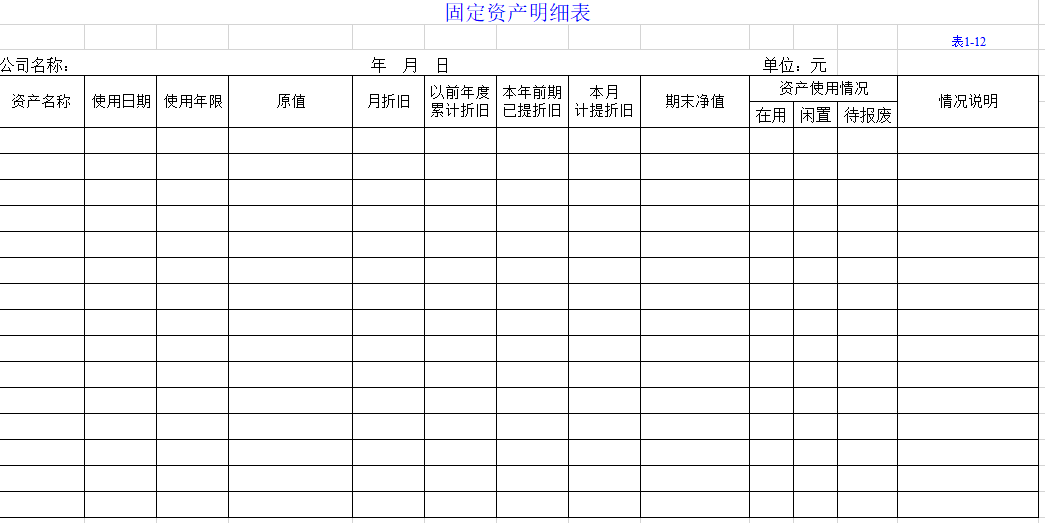 固定资产明细表

表1-12

公司名称： 年 月 日 单位：元

| 资产名称 | 使用日期 | 使用年限 | 原值 | 月折旧 | 以前年度累计折旧 | 本年前期已提折旧 | 本月计提折旧 | 期末净值 | 资产使用情况 在用 | 资产使用情况 闲置 | 资产使用情况 待报废 | 情况说明 |
|---|---|---|---|---|---|---|---|---|---|---|---|---|
| | | | | | | | | | | | | |
| | | | | | | | | | | | | |
| | | | | | | | | | | | | |
| | | | | | | | | | | | | |
| | | | | | | | | | | | | |
| | | | | | | | | | | | | |
| | | | | | | | | | | | | |
| | | | | | | | | | | | | |
| | | | | | | | | | | | | |
| | | | | | | | | | | | | |
| | | | | | | | | | | | | |
| | | | | | | | | | | | | |
| | | | | | | | | | | | | |
| | | | | | | | | | | | | |
| | | | | | | | | | | | | |